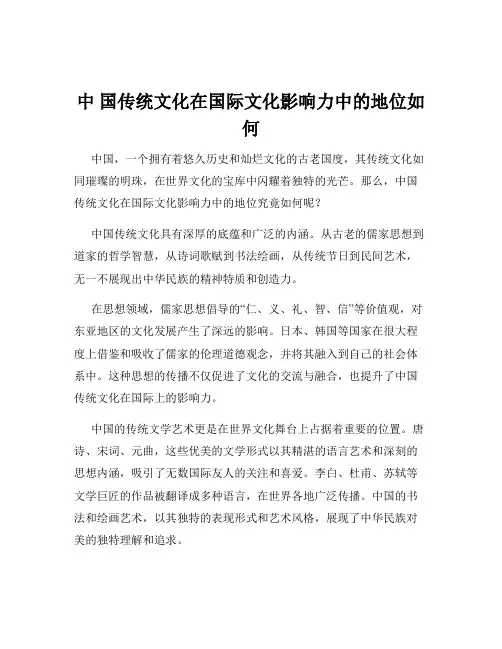 中 国传统文化在国际文化影响力中的地位如何

中国，一个拥有着悠久历史和灿烂文化的古老国度，其传统文化如同璀璨的明珠，在世界文化的宝库中闪耀着独特的光芒。那么，中国传统文化在国际文化影响力中的地位究竟如何呢？

中国传统文化具有深厚的底蕴和广泛的内涵。从古老的儒家思想到道家的哲学智慧，从诗词歌赋到书法绘画，从传统节日到民间艺术，无一不展现出中华民族的精神特质和创造力。

在思想领域，儒家思想倡导的“仁、义、礼、智、信”等价值观，对东亚地区的文化发展产生了深远的影响。日本、韩国等国家在很大程度上借鉴和吸收了儒家的伦理道德观念，并将其融入到自己的社会体系中。这种思想的传播不仅促进了文化的交流与融合，也提升了中国传统文化在国际上的影响力。

中国的传统文学艺术更是在世界文化舞台上占据着重要的位置。唐诗、宋词、元曲，这些优美的文学形式以其精湛的语言艺术和深刻的思想内涵，吸引了无数国际友人的关注和喜爱。李白、杜甫、苏轼等文学巨匠的作品被翻译成多种语言，在世界各地广泛传播。中国的书法和绘画艺术，以其独特的表现形式和艺术风格，展现了中华民族对美的独特理解和追求。